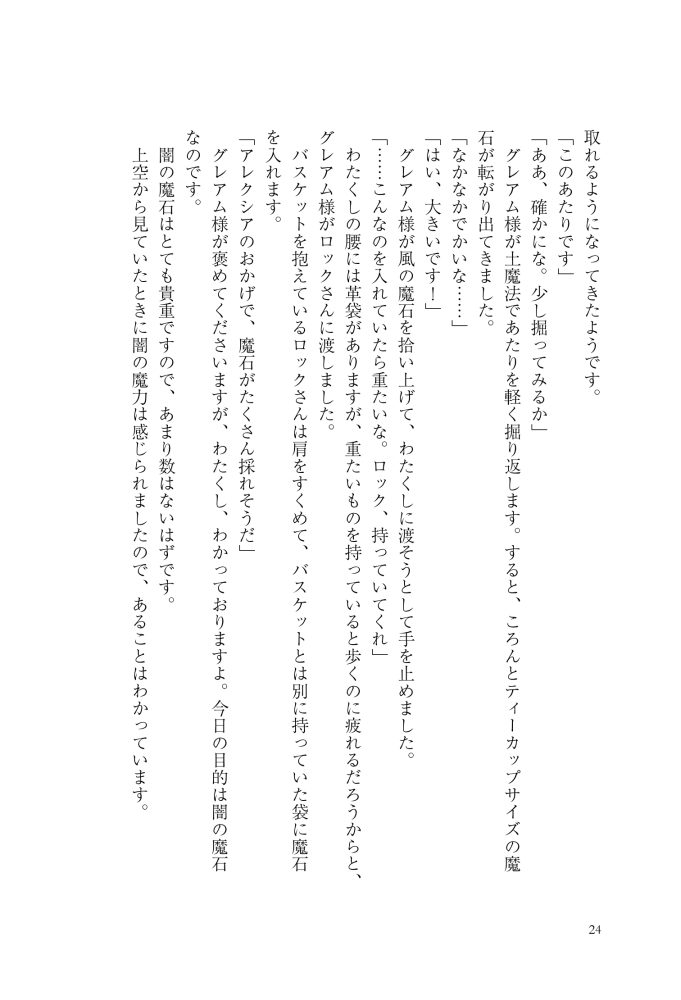 取れるようになってきたようです。
「このあたりです」
「ああ、確かにな。少し掘ってみるか」
　グレアム様が土魔法であたりを軽く掘り返します。すると、ころんとティーカップサイズの魔石が転がり出てきました。
「なかなかでかいな……」
「はい、大きいです！」
　グレアム様が風の魔石を拾い上げて、わたくしに渡そうとして手を止めました。
「……こんなのを入れていたら重たいな。ロック、持っていてくれ」
　わたくしの腰には革袋がありますが、重たいものを持っていると歩くのに疲れるだろうからと、グレアム様がロックさんに渡しました。
　バスケットを抱えているロックさんは肩をすくめて、バスケットとは別に持っていた袋に魔石を入れます。
「アレクシアのおかげで、魔石がたくさん採れそうだ」
　グレアム様が褒めてくださいますが、わたくし、わかっておりますよ。今日の目的は闇の魔石なのです。
　闇の魔石はとても貴重ですので、あまり数はないはずです。
　上空から見ていたときに闇の魔力は感じられましたので、あることはわかっています。

24